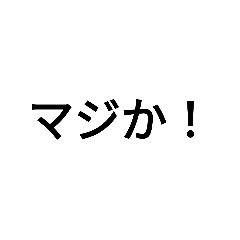 マジか！